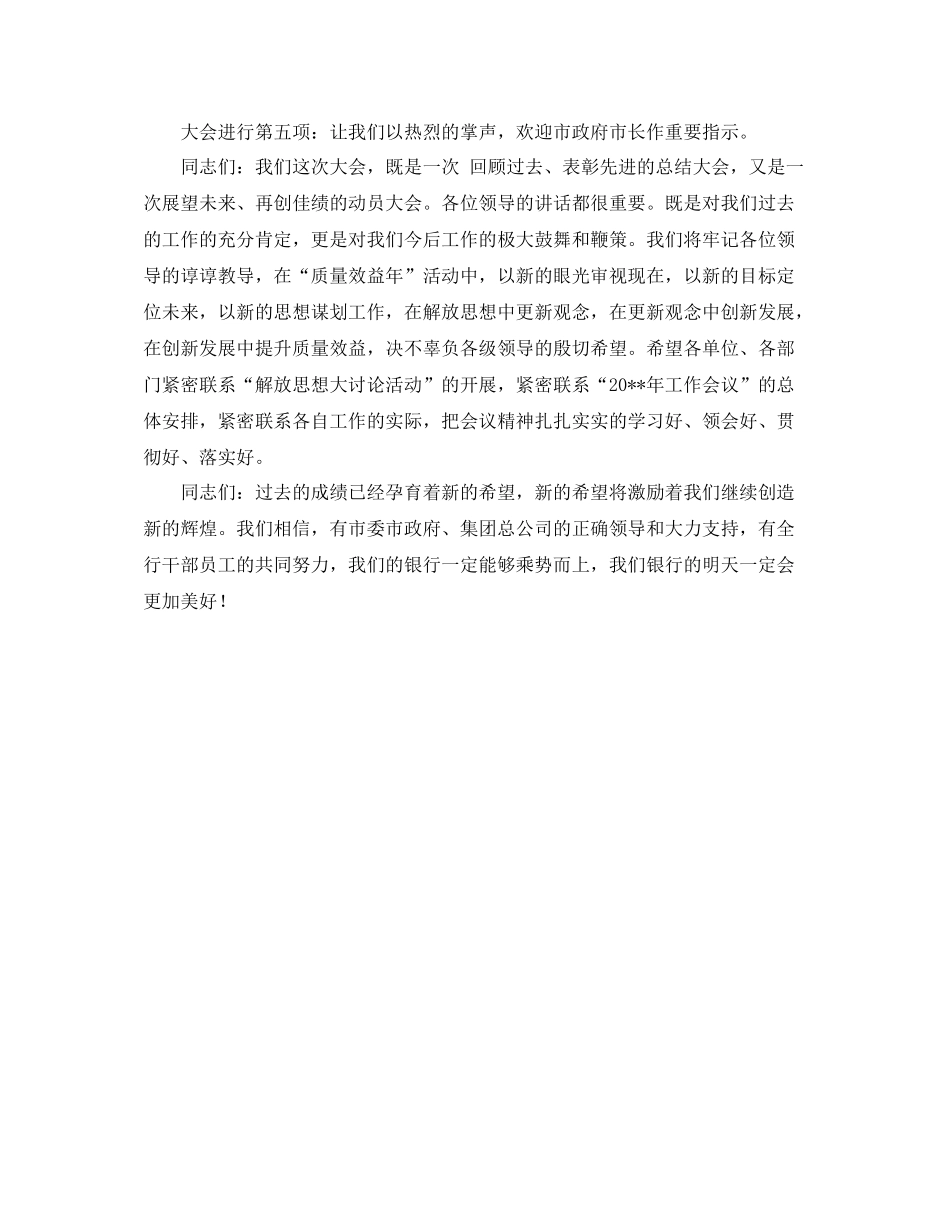 大会进行第五项：让我们以热烈的掌声，欢迎市政府市长作重要指示。

同志们：我们这次大会，既是一次 回顾过去、表彰先进的总结大会，又是一次展望未来、再创佳绩的动员大会。各位领导的讲话都很重要。既是对我们过去的工作的充分肯定，更是对我们今后工作的极大鼓舞和鞭策。我们将牢记各位领导的谆谆教导，在“质量效益年”活动中，以新的眼光审视现在，以新的目标定位未来，以新的思想谋划工作，在解放思想中更新观念，在更新观念中创新发展，在创新发展中提升质量效益，决不辜负各级领导的殷切希望。希望各单位、各部门紧密联系“解放思想大讨论活动”的开展，紧密联系“20**年工作会议”的总体安排，紧密联系各自工作的实际，把会议精神扎扎实实的学习好、领会好、贯彻好、落实好。

同志们：过去的成绩已经孕育着新的希望，新的希望将激励着我们继续创造新的辉煌。我们相信，有市委市政府、集团总公司的正确领导和大力支持，有全行干部员工的共同努力，我们的银行一定能够乘势而上，我们银行的明天一定会更加美好！